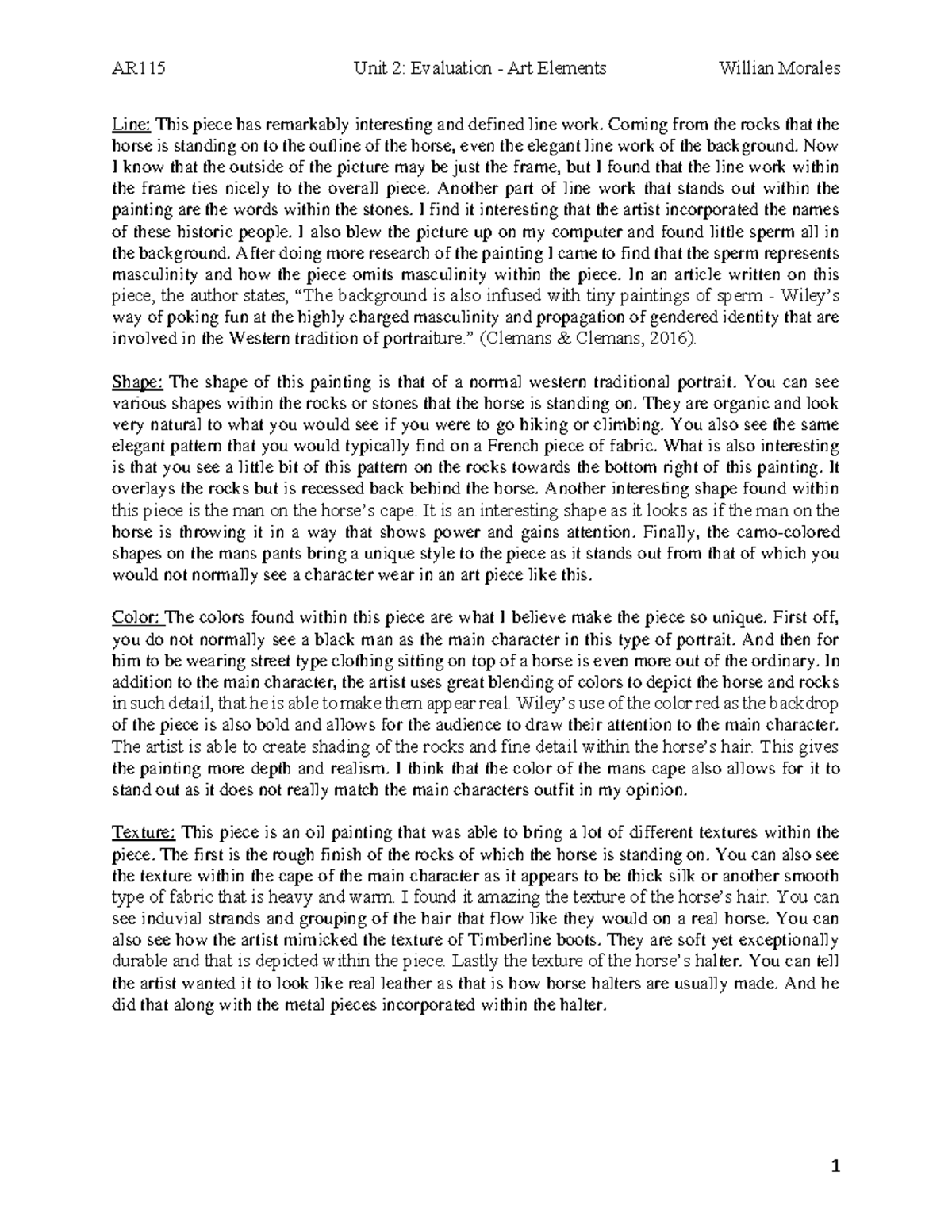 AR115 Unit 2: Evaluation - Art Elements Willian Morales

Line: This piece has remarkably interesting and defined line work. Coming from the rocks that the horse is standing on to the outline of the horse, even the elegant line work of the background. Now I know that the outside of the picture may be just the frame, but I found that the line work within the frame ties nicely to the overall piece. Another part of line work that stands out within the painting are the words within the stones. I find it interesting that the artist incorporated the names of these historic people. I also blew the picture up on my computer and found little sperm all in the background. After doing more research of the painting I came to find that the sperm represents masculinity and how the piece omits masculinity within the piece. In an article written on this piece, the author states, “The background is also infused with tiny paintings of sperm - Wiley’s way of poking fun at the highly charged masculinity and propagation of gendered identity that are involved in the Western tradition of portraiture.” (Clemans & Clemans, 2016).

Shape: The shape of this painting is that of a normal western traditional portrait. You can see various shapes within the rocks or stones that the horse is standing on. They are organic and look very natural to what you would see if you were to go hiking or climbing. You also see the same elegant pattern that you would typically find on a French piece of fabric. What is also interesting is that you see a little bit of this pattern on the rocks towards the bottom right of this painting. It overlays the rocks but is recessed back behind the horse. Another interesting shape found within this piece is the man on the horse’s cape. It is an interesting shape as it looks as if the man on the horse is throwing it in a way that shows power and gains attention. Finally, the camo-colored shapes on the mans pants bring a unique style to the piece as it stands out from that of which you would not normally see a character wear in an art piece like this.

Color: The colors found within this piece are what I believe make the piece so unique. First off, you do not normally see a black man as the main character in this type of portrait. And then for him to be wearing street type clothing sitting on top of a horse is even more out of the ordinary. In addition to the main character, the artist uses great blending of colors to depict the horse and rocks in such detail, that he is able to make them appear real. Wiley’s use of the color red as the backdrop of the piece is also bold and allows for the audience to draw their attention to the main character. The artist is able to create shading of the rocks and fine detail within the horse’s hair. This gives the painting more depth and realism. I think that the color of the mans cape also allows for it to stand out as it does not really match the main characters outfit in my opinion.

Texture: This piece is an oil painting that was able to bring a lot of different textures within the piece. The first is the rough finish of the rocks of which the horse is standing on. You can also see the texture within the cape of the main character as it appears to be thick silk or another smooth type of fabric that is heavy and warm. I found it amazing the texture of the horse’s hair. You can see induvial strands and grouping of the hair that flow like they would on a real horse. You can also see how the artist mimicked the texture of Timberline boots. They are soft yet exceptionally durable and that is depicted within the piece. Lastly the texture of the horse’s halter. You can tell the artist wanted it to look like real leather as that is how horse halters are usually made. And he did that along with the metal pieces incorporated within the halter.

1